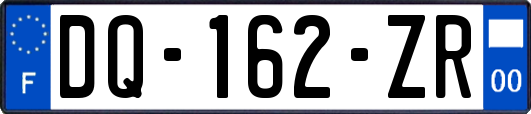 F
DQ-162-ZR
00